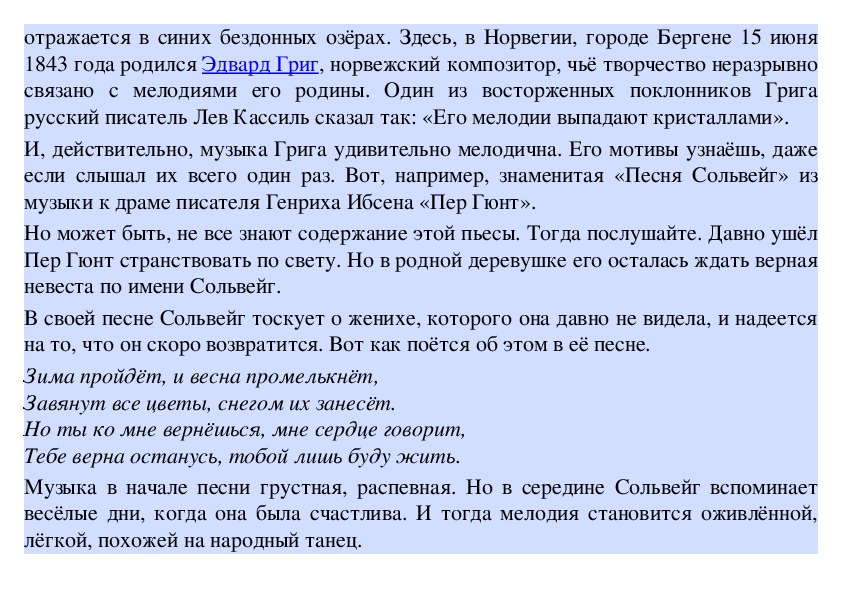 отражается в синих бездонных озёрах. Здесь, в Норвегии, городе Бергене 15 июня 1843 года родился Эдвард Григ, норвежский композитор, чьё творчество неразрывно связано с мелодиями его родины. Один из восторженных поклонников Грига русский писатель Лев Кассиль сказал так: «Его мелодии выпадают кристаллами».

И, действительно, музыка Грига удивительно мелодична. Его мотивы узнаёшь, даже если слышал их всего один раз. Вот, например, знаменитая «Песня Сольвейг» из музыки к драме писателя Генриха Ибсена «Пер Гюнт».

Но может быть, не все знают содержание этой пьесы. Тогда послушайте. Давно ушёл Пер Гюнт странствовать по свету. Но в родной деревушке его осталась ждать верная невеста по имени Сольвейг.

В своей песне Сольвейг тоскует о женихе, которого она давно не видела, и надеется на то, что он скоро возвратится. Вот как поётся об этом в её песне.

Зима пройдёт, и весна промелькнёт,
Завянут все цветы, снегом их занесёт.
Но ты ко мне вернёшься, мне сердце говорит,
Тебе верна останусь, тобой лишь буду жить.

Музыка в начале песни грустная, распевная. Но в середине Сольвейг вспоминает весёлые дни, когда она была счастлива. И тогда мелодия становится оживлённой, лёгкой, похожей на народный танец.